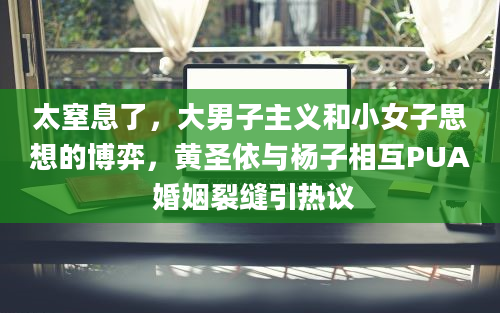 太窒息了，大男子主义和小女子思想的博弈，黄圣依与杨子相互PUA婚姻裂缝引热议